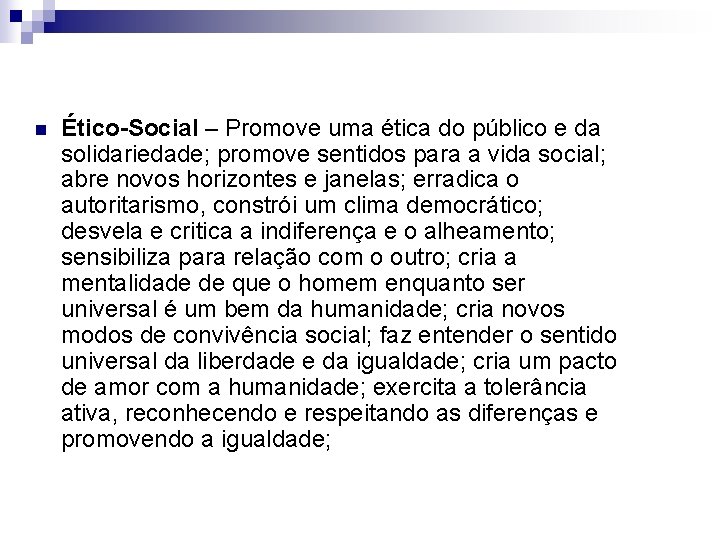 • Ético-Social – Promove uma ética do público e da solidariedade; promove sentidos para a vida social; abre novos horizontes e janelas; erradica o autoritarismo, constrói um clima democrático; desvela e critica a indiferença e o alheamento; sensibiliza para relação com o outro; cria a mentalidade de que o homem enquanto ser universal é um bem da humanidade; cria novos modos de convivência social; faz entender o sentido universal da liberdade e da igualdade; cria um pacto de amor com a humanidade; exercita a tolerância ativa, reconhecendo e respeitando as diferenças e promovendo a igualdade;